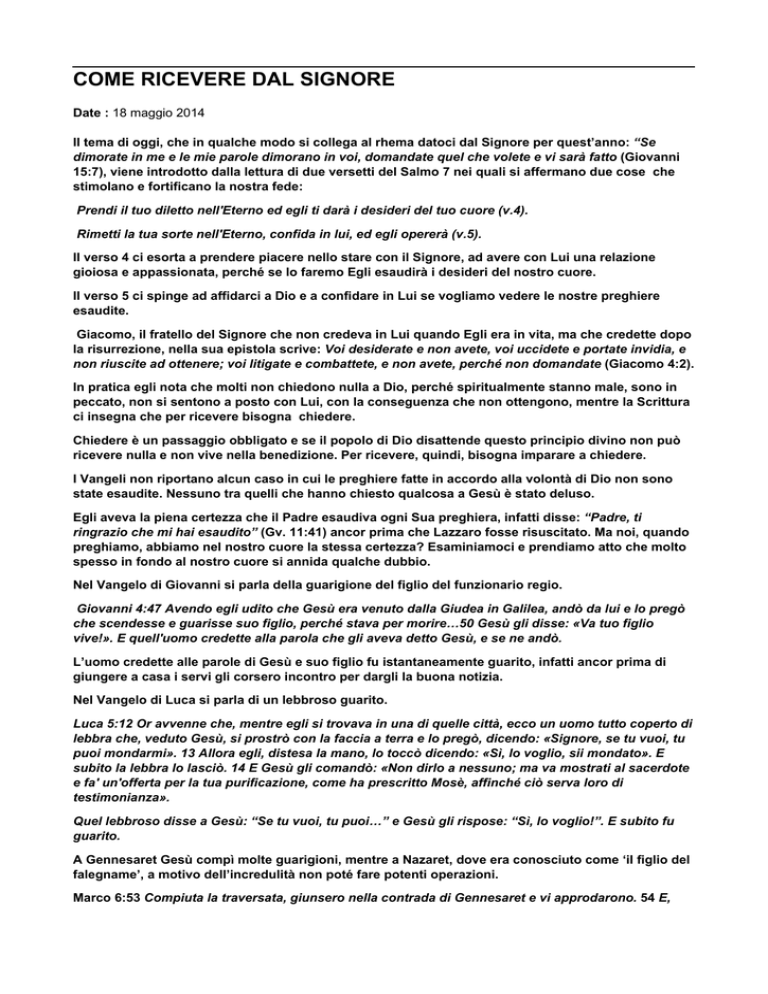 COME RICEVERE DAL SIGNORE

Date : 18 maggio 2014

Il tema di oggi, che in qualche modo si collega al rhema datoci dal Signore per quest'anno: "Se dimorate in me e le mie parole dimorano in voi, domandate quel che volete e vi sarà fatto (Giovanni 15:7), viene introdotto dalla lettura di due versetti del Salmo 7 nei quali si affermano due cose che stimolano e fortificano la nostra fede:

Prendi il tuo diletto nell'Eterno ed egli ti darà i desideri del tuo cuore (v.4).

Rimetti la tua sorte nell'Eterno, confida in lui, ed egli opererà (v.5).

Il verso 4 ci esorta a prendere piacere nello stare con il Signore, ad avere con Lui una relazione gioiosa e appassionata, perché se lo faremo Egli esaudirà i desideri del nostro cuore.

Il verso 5 ci spinge ad affidarci a Dio e a confidare in Lui se vogliamo vedere le nostre preghiere esaudite.

Giacomo, il fratello del Signore che non credeva in Lui quando Egli era in vita, ma che credette dopo la risurrezione, nella sua epistola scrive: Voi desiderate e non avete, voi uccidete e portate invidia, e non riuscite ad ottenere; voi litigate e combattete, e non avete, perché non domandate (Giacomo 4:2).

In pratica egli nota che molti non chiedono nulla a Dio, perché spiritualmente stanno male, sono in peccato, non si sentono a posto con Lui, con la conseguenza che non ottengono, mentre la Scrittura ci insegna che per ricevere bisogna chiedere.

Chiedere è un passaggio obbligato e se il popolo di Dio disattende questo principio divino non può ricevere nulla e non vive nella benedizione. Per ricevere, quindi, bisogna imparare a chiedere.

I Vangeli non riportano alcun caso in cui le preghiere fatte in accordo alla volontà di Dio non sono state esaudite. Nessuno tra quelli che hanno chiesto qualcosa a Gesù è stato deluso.

Egli aveva la piena certezza che il Padre esaudiva ogni Sua preghiera, infatti disse: "Padre, ti ringrazio che mi hai esaudito" (Gv. 11:41) ancor prima che Lazzaro fosse risuscitato. Ma noi, quando preghiamo, abbiamo nel nostro cuore la stessa certezza? Esaminiamoci e prendiamo atto che molto spesso in fondo al nostro cuore si annida qualche dubbio.

Nel Vangelo di Giovanni si parla della guarigione del figlio del funzionario regio.

Giovanni 4:47 Avendo egli udito che Gesù era venuto dalla Giudea in Galilea, andò da lui e lo pregò che scendesse e guarisse suo figlio, perché stava per morire…50 Gesù gli disse: «Va tuo figlio vive!». E quell'uomo credette alla parola che gli aveva detto Gesù, e se ne andò.

L'uomo credette alle parole di Gesù e suo figlio fu istantaneamente guarito, infatti ancor prima di giungere a casa i servi gli corsero incontro per dargli la buona notizia.

Nel Vangelo di Luca si parla di un lebbroso guarito.

Luca 5:12 Or avvenne che, mentre egli si trovava in una di quelle città, ecco un uomo tutto coperto di lebbra che, veduto Gesù, si prostrò con la faccia a terra e lo pregò, dicendo: «Signore, se tu vuoi, tu puoi mondarmi». 13 Allora egli, distesa la mano, lo toccò dicendo: «Sì, lo voglio, sii mondato». E subito la lebbra lo lasciò. 14 E Gesù gli comandò: «Non dirlo a nessuno; ma va mostrati al sacerdote e fa' un'offerta per la tua purificazione, come ha prescritto Mosè, affinché ciò serva loro di testimonianza».

Quel lebbroso disse a Gesù: "Se tu vuoi, tu puoi…" e Gesù gli rispose: "Sì, lo voglio!". E subito fu guarito.

A Gennesaret Gesù compì molte guarigioni, mentre a Nazaret, dove era conosciuto come 'il figlio del falegname', a motivo dell'incredulità non poté fare potenti operazioni.

Marco 6:53 Compiuta la traversata, giunsero nella contrada di Gennesaret e vi approdarono. 54 E,